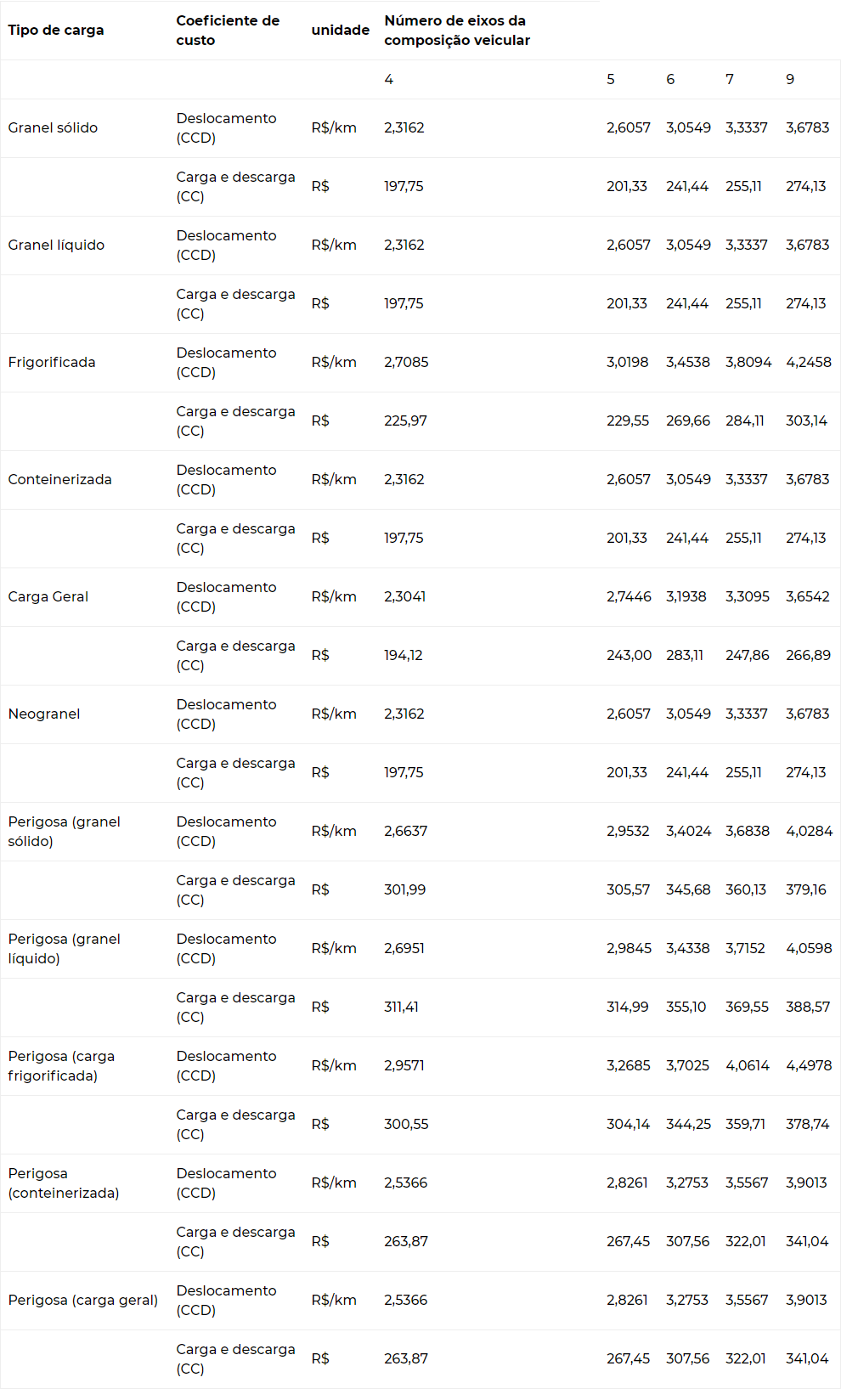 | Tipo de carga | Coeficiente de custo | unidade | Número de eixos da composição veicular | | | | |
|---|---|---|---|---|---|---|---|
| | | | 4 | 5 | 6 | 7 | 9 |
| Granel sólido | Deslocamento (CCD) | R$/km | 2,3162 | 2,6057 | 3,0549 | 3,3337 | 3,6783 |
| | Carga e descarga (CC) | R$ | 197,75 | 201,33 | 241,44 | 255,11 | 274,13 |
| Granel líquido | Deslocamento (CCD) | R$/km | 2,3162 | 2,6057 | 3,0549 | 3,3337 | 3,6783 |
| | Carga e descarga (CC) | R$ | 197,75 | 201,33 | 241,44 | 255,11 | 274,13 |
| Frigorificada | Deslocamento (CCD) | R$/km | 2,7085 | 3,0198 | 3,4538 | 3,8094 | 4,2458 |
| | Carga e descarga (CC) | R$ | 225,97 | 229,55 | 269,66 | 284,11 | 303,14 |
| Conteinerizada | Deslocamento (CCD) | R$/km | 2,3162 | 2,6057 | 3,0549 | 3,3337 | 3,6783 |
| | Carga e descarga (CC) | R$ | 197,75 | 201,33 | 241,44 | 255,11 | 274,13 |
| Carga Geral | Deslocamento (CCD) | R$/km | 2,3041 | 2,7446 | 3,1938 | 3,3095 | 3,6542 |
| | Carga e descarga (CC) | R$ | 194,12 | 243,00 | 283,11 | 247,86 | 266,89 |
| Neogranel | Deslocamento (CCD) | R$/km | 2,3162 | 2,6057 | 3,0549 | 3,3337 | 3,6783 |
| | Carga e descarga (CC) | R$ | 197,75 | 201,33 | 241,44 | 255,11 | 274,13 |
| Perigosa (granel sólido) | Deslocamento (CCD) | R$/km | 2,6637 | 2,9532 | 3,4024 | 3,6838 | 4,0284 |
| | Carga e descarga (CC) | R$ | 301,99 | 305,57 | 345,68 | 360,13 | 379,16 |
| Perigosa (granel líquido) | Deslocamento (CCD) | R$/km | 2,6951 | 2,9845 | 3,4338 | 3,7152 | 4,0598 |
| | Carga e descarga (CC) | R$ | 311,41 | 314,99 | 355,10 | 369,55 | 388,57 |
| Perigosa (carga frigorificada) | Deslocamento (CCD) | R$/km | 2,9571 | 3,2685 | 3,7025 | 4,0614 | 4,4978 |
| | Carga e descarga (CC) | R$ | 300,55 | 304,14 | 344,25 | 359,71 | 378,74 |
| Perigosa (conteinerizada) | Deslocamento (CCD) | R$/km | 2,5366 | 2,8261 | 3,2753 | 3,5567 | 3,9013 |
| | Carga e descarga (CC) | R$ | 263,87 | 267,45 | 307,56 | 322,01 | 341,04 |
| Perigosa (carga geral) | Deslocamento (CCD) | R$/km | 2,5366 | 2,8261 | 3,2753 | 3,5567 | 3,9013 |
| | Carga e descarga (CC) | R$ | 263,87 | 267,45 | 307,56 | 322,01 | 341,04 |